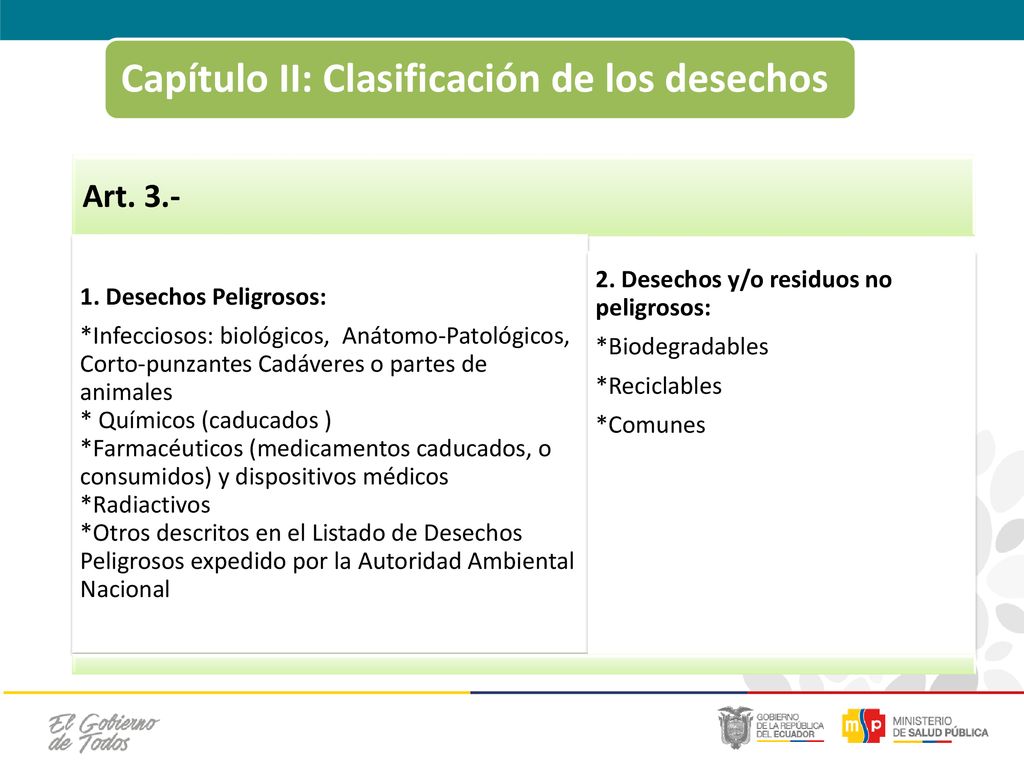 Capítulo II: Clasificación de los desechos

Art. 3.-

1. Desechos Peligrosos:

*Infecciosos: biológicos, Anátomo-Patológicos, Corto-punzantes Cadáveres o partes de animales
* Químicos (caducados )
*Farmacéuticos (medicamentos caducados, o consumidos) y dispositivos médicos
*Radiactivos
*Otros descritos en el Listado de Desechos Peligrosos expedido por la Autoridad Ambiental Nacional

2. Desechos y/o residuos no peligrosos:

*Biodegradables

*Reciclables

*Comunes

El Gobierno de Todos

GOBIERNO DE LA REPÚBLICA DEL ECUADOR

msp MINISTERIO DE SALUD PÚBLICA